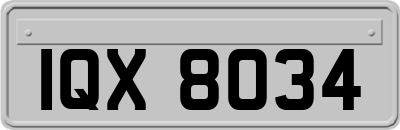 IQX 8034